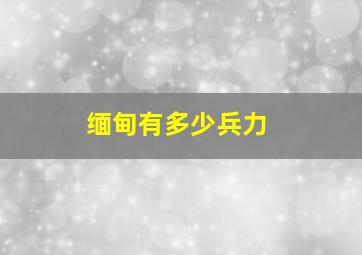 缅甸有多少兵力